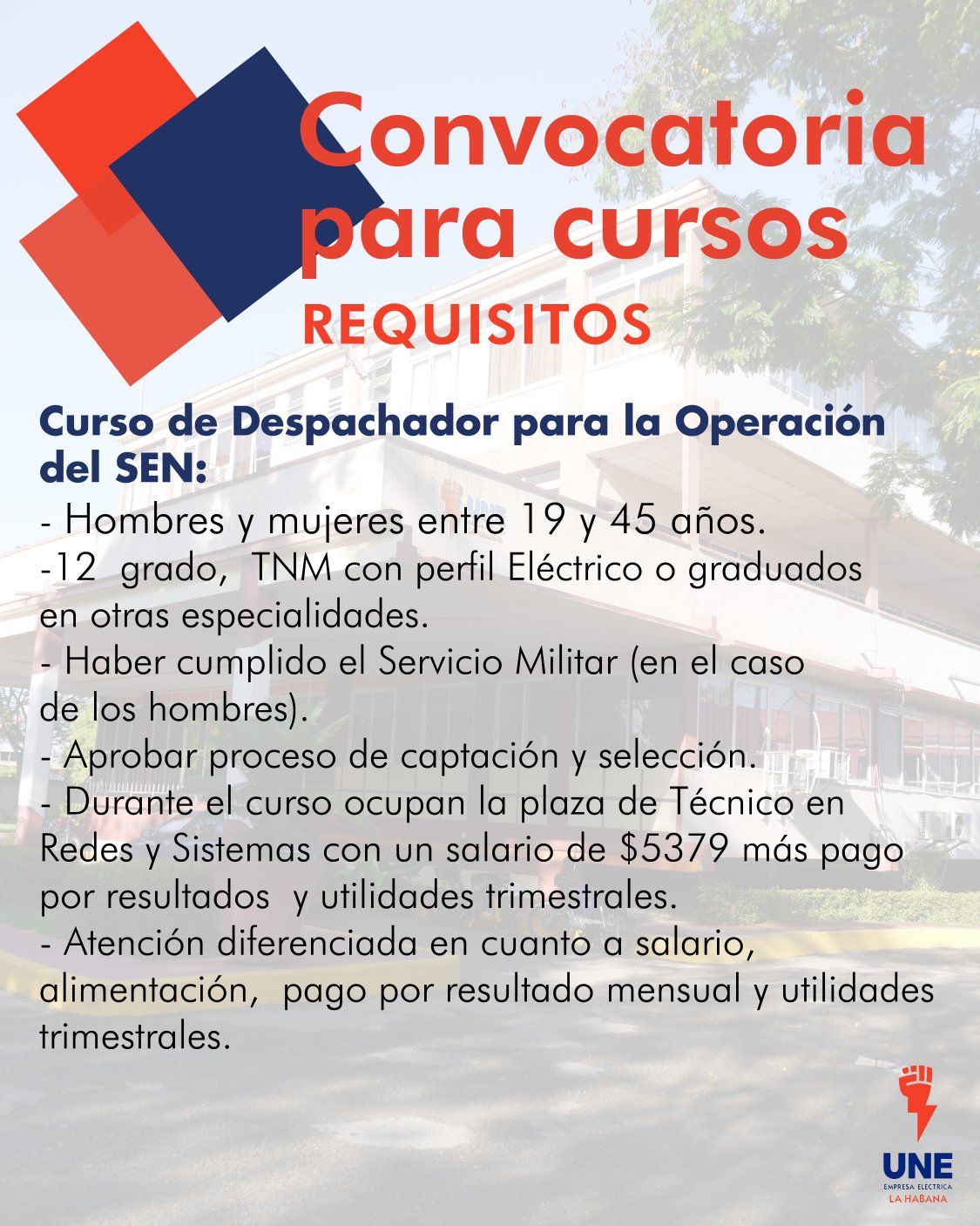 Convocatoria para cursos

REQUISITOS

Curso de Despachador para la Operación del SEN:

- Hombres y mujeres entre 19 y 45 años.
-12 grado, TNM con perfil Eléctrico o graduados en otras especialidades.
- Haber cumplido el Servicio Militar (en el caso de los hombres).
- Aprobar proceso de captación y selección.
- Durante el curso ocupan la plaza de Técnico en Redes y Sistemas con un salario de $5379 más pago por resultados y utilidades trimestrales.
- Atención diferenciada en cuanto a salario, alimentación, pago por resultado mensual y utilidades trimestrales.

UNE
EMPRESA ELECTRICA
LA HABANA